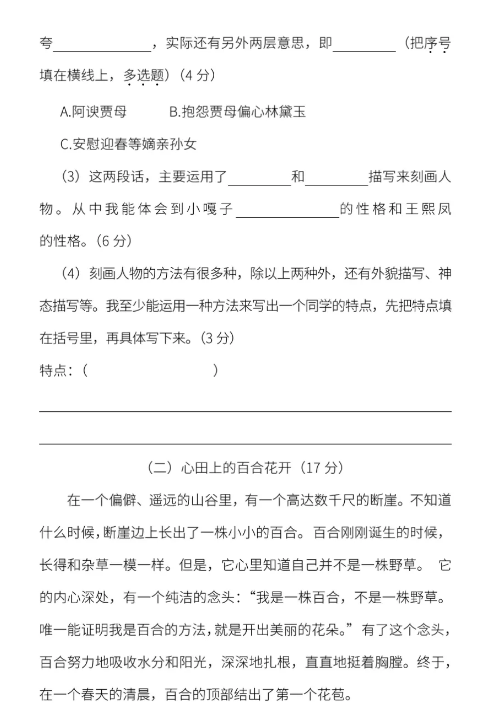 夸______________，实际还有另外两层意思，即__________（把序号填在横线上，多选题）（4 分）

A.阿谀贾母　　B.抱怨贾母偏心林黛玉

C.安慰迎春等嫡亲孙女

（3）这两段话，主要运用了__________和__________描写来刻画人物。从中我能体会到小嘎子______________的性格和王熙凤的性格。（6 分）

（4）刻画人物的方法有很多种，除以上两种外，还有外貌描写、神态描写等。我至少能运用一种方法来写出一个同学的特点，先把特点填在括号里，再具体写下来。（3 分）

特点：（　　　　　　　　）

（二）心田上的百合花开（17 分）

在一个偏僻、遥远的山谷里，有一个高达数千尺的断崖。不知道什么时候，断崖边上长出了一株小小的百合。百合刚刚诞生的时候，长得和杂草一模一样。但是，它心里知道自己并不是一株野草。它的内心深处，有一个纯洁的念头：“我是一株百合，不是一株野草。唯一能证明我是百合的方法，就是开出美丽的花朵。”有了这个念头，百合努力地吸收水分和阳光，深深地扎根，直直地挺着胸膛。终于，在一个春天的清晨，百合的顶部结出了第一个花苞。